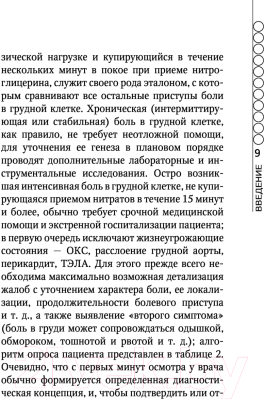 зической нагрузке и купирующийся в течение нескольких минут в покое при приеме нитроглицерина, служит своего рода эталоном, с которым сравнивают все остальные приступы боли в грудной клетке. Хроническая (интермиттирующая или стабильная) боль в грудной клетке, как правило, не требует неотложной помощи, для уточнения ее генеза в плановом порядке проводят дополнительные лабораторные и инструментальные исследования. Остро возникшая интенсивная боль в грудной клетке, не купирующаяся приемом нитратов в течение 15 минут и более, обычно требует срочной медицинской помощи и экстренной госпитализации пациента; в первую очередь исключают жизнеугрожающие состояния — ОКС, расслоение грудной аорты, перикардит, ТЭЛА. Для этого прежде всего необходима максимально возможная детализация жалоб с уточнением характера боли, ее локализации, продолжительности болевого приступа и т. д., а также выявление «второго симптома» (боль в груди может сопровождаться одышкой, обмороком, тошнотой и рвотой и т. д.); алгоритм опроса пациента представлен в таблице 2. Очевидно, что с первых минут осмотра у врача обычно формируется определенная диагностическая концепция, и, чтобы подтвердить или от-

9
ВВЕДЕНИЕ